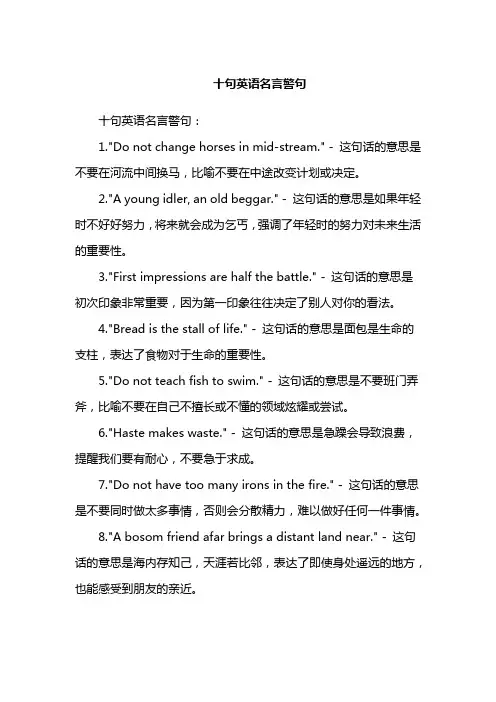 十句英语名言警句

十句英语名言警句：

1."Do not change horses in mid-stream." - 这句话的意思是不要在河流中间换马，比喻不要在中途改变计划或决定。

2."A young idler, an old beggar." - 这句话的意思是如果年轻时不好好努力，将来就会成为乞丐，强调了年轻时的努力对未来生活的重要性。

3."First impressions are half the battle." - 这句话的意思是初次印象非常重要，因为第一印象往往决定了别人对你的看法。

4."Bread is the stall of life." - 这句话的意思是面包是生命的支柱，表达了食物对于生命的重要性。

5."Do not teach fish to swim." - 这句话的意思是不要班门弄斧，比喻不要在自己不擅长或不懂的领域炫耀或尝试。

6."Haste makes waste." - 这句话的意思是急躁会导致浪费，提醒我们要有耐心，不要急于求成。

7."Do not have too many irons in the fire." - 这句话的意思是不要同时做太多事情，否则会分散精力，难以做好任何一件事情。

8."A bosom friend afar brings a distant land near." - 这句话的意思是海内存知己，天涯若比邻，表达了即使身处遥远的地方，也能感受到朋友的亲近。